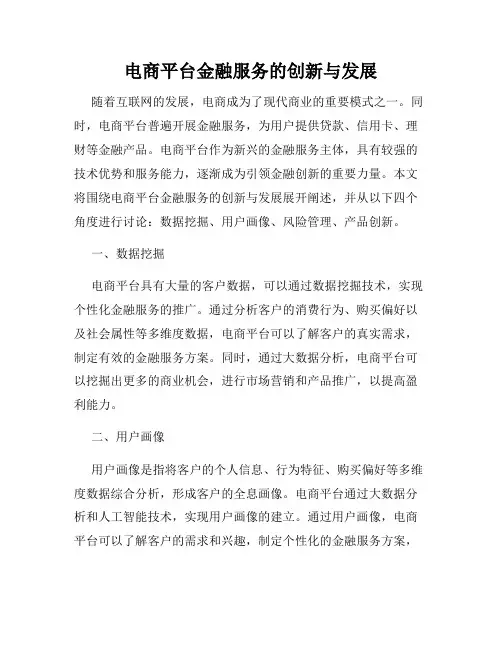 电商平台金融服务的创新与发展

随着互联网的发展，电商成为了现代商业的重要模式之一。同时，电商平台普遍开展金融服务，为用户提供贷款、信用卡、理财等金融产品。电商平台作为新兴的金融服务主体，具有较强的技术优势和服务能力，逐渐成为引领金融创新的重要力量。本文将围绕电商平台金融服务的创新与发展展开阐述，并从以下四个角度进行讨论：数据挖掘、用户画像、风险管理、产品创新。

一、数据挖掘

电商平台具有大量的客户数据，可以通过数据挖掘技术，实现个性化金融服务的推广。通过分析客户的消费行为、购买偏好以及社会属性等多维度数据，电商平台可以了解客户的真实需求，制定有效的金融服务方案。同时，通过大数据分析，电商平台可以挖掘出更多的商业机会，进行市场营销和产品推广，以提高盈利能力。

二、用户画像

用户画像是指将客户的个人信息、行为特征、购买偏好等多维度数据综合分析，形成客户的全息画像。电商平台通过大数据分析和人工智能技术，实现用户画像的建立。通过用户画像，电商平台可以了解客户的需求和兴趣，制定个性化的金融服务方案，